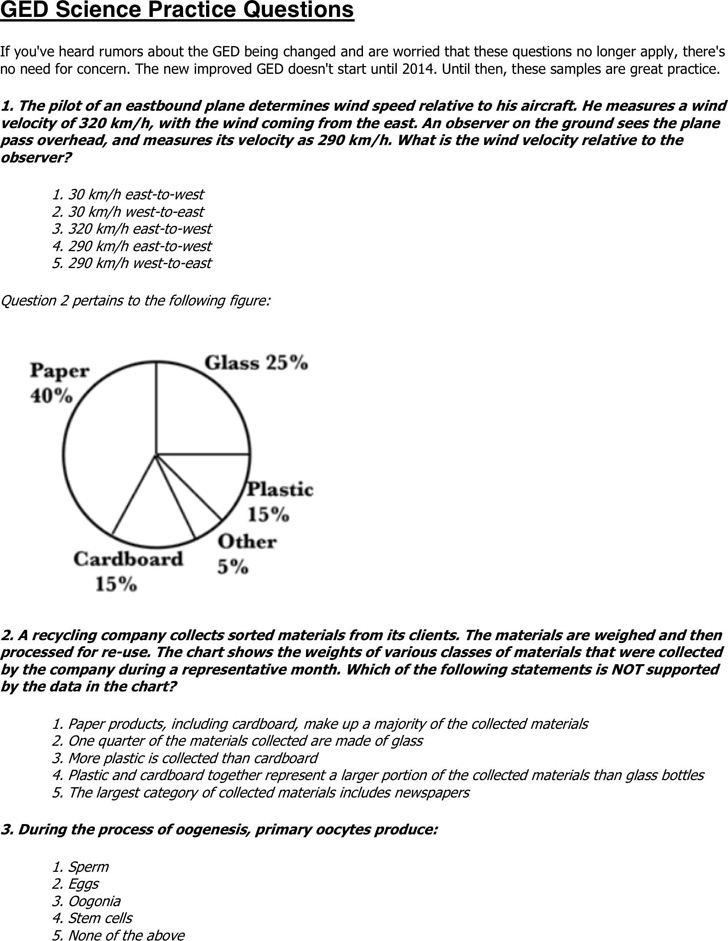 GED Science Practice Questions

If you've heard rumors about the GED being changed and are worried that these questions no longer apply, there's no need for concern. The new improved GED doesn't start until 2014. Until then, these samples are great practice.

1. The pilot of an eastbound plane determines wind speed relative to his aircraft. He measures a wind velocity of 320 km/h, with the wind coming from the east. An observer on the ground sees the plane pass overhead, and measures its velocity as 290 km/h. What is the wind velocity relative to the observer?

1. 30 km/h east-to-west
2. 30 km/h west-to-east
3. 320 km/h east-to-west
4. 290 km/h east-to-west
5. 290 km/h west-to-east

Question 2 pertains to the following figure:

Paper 40%
Glass 25%
Plastic 15%
Other 5%
Cardboard 15%

2. A recycling company collects sorted materials from its clients. The materials are weighed and then processed for re-use. The chart shows the weights of various classes of materials that were collected by the company during a representative month. Which of the following statements is NOT supported by the data in the chart?

1. Paper products, including cardboard, make up a majority of the collected materials
2. One quarter of the materials collected are made of glass
3. More plastic is collected than cardboard
4. Plastic and cardboard together represent a larger portion of the collected materials than glass bottles
5. The largest category of collected materials includes newspapers

3. During the process of oogenesis, primary oocytes produce:

1. Sperm
2. Eggs
3. Oogonia
4. Stem cells
5. None of the above